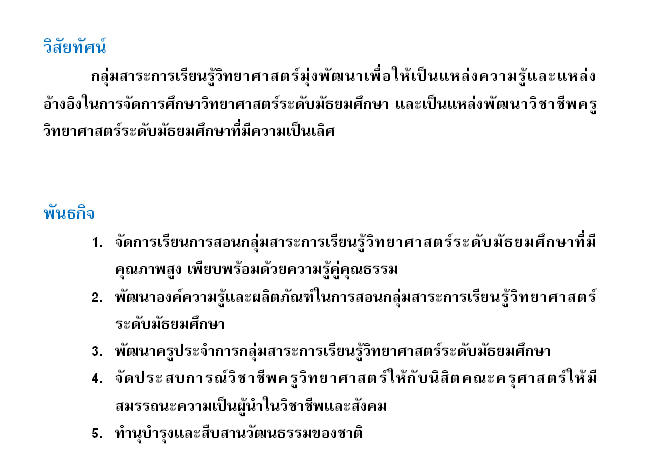 วิสัยทัศน์

กลุ่มสาระการเรียนรู้วิทยาศาสตร์มุ่งพัฒนาเพื่อให้เป็นแหล่งความรู้และแหล่งอ้างอิงในการจัดการศึกษาวิทยาศาสตร์ระดับมัธยมศึกษา และเป็นแหล่งพัฒนาวิชาชีพครูวิทยาศาสตร์ระดับมัธยมศึกษาที่มีความเป็นเลิศ

พันธกิจ

1. จัดการเรียนการสอนกลุ่มสาระการเรียนรู้วิทยาศาสตร์ระดับมัธยมศึกษาที่มีคุณภาพสูง เพียบพร้อมด้วยความรู้คู่คุณธรรม
2. พัฒนาองค์ความรู้และผลิตภัณฑ์ในการสอนกลุ่มสาระการเรียนรู้วิทยาศาสตร์ระดับมัธยมศึกษา
3. พัฒนาครูประจำการกลุ่มสาระการเรียนรู้วิทยาศาสตร์ระดับมัธยมศึกษา
4. จัดประสบการณ์วิชาชีพครูวิทยาศาสตร์ให้กับนิสิตคณะครุศาสตร์ให้มีสมรรถนะความเป็นผู้นำในวิชาชีพและสังคม
5. ทำนุบำรุงและสืบสานวัฒนธรรมของชาติ